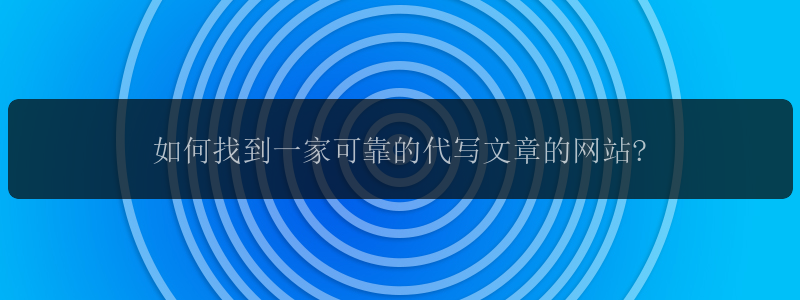 如何找到一家可靠的代写文章的网站?